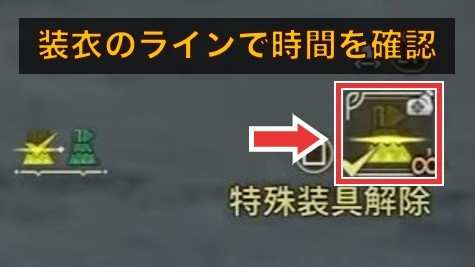 装衣のラインで時間を確認

特殊装具解除